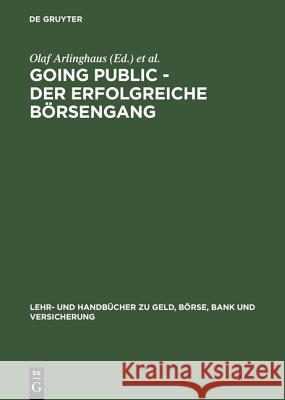 DE GRUYTER

Olaf Arlinghaus (Ed.) et al.

GOING PUBLIC - DER ERFOLGREICHE BÖRSENGANG

LEHR- UND HANDBÜCHER ZU GELD, BÖRSE, BANK UND VERSICHERUNG

DE G

Kraina Książek